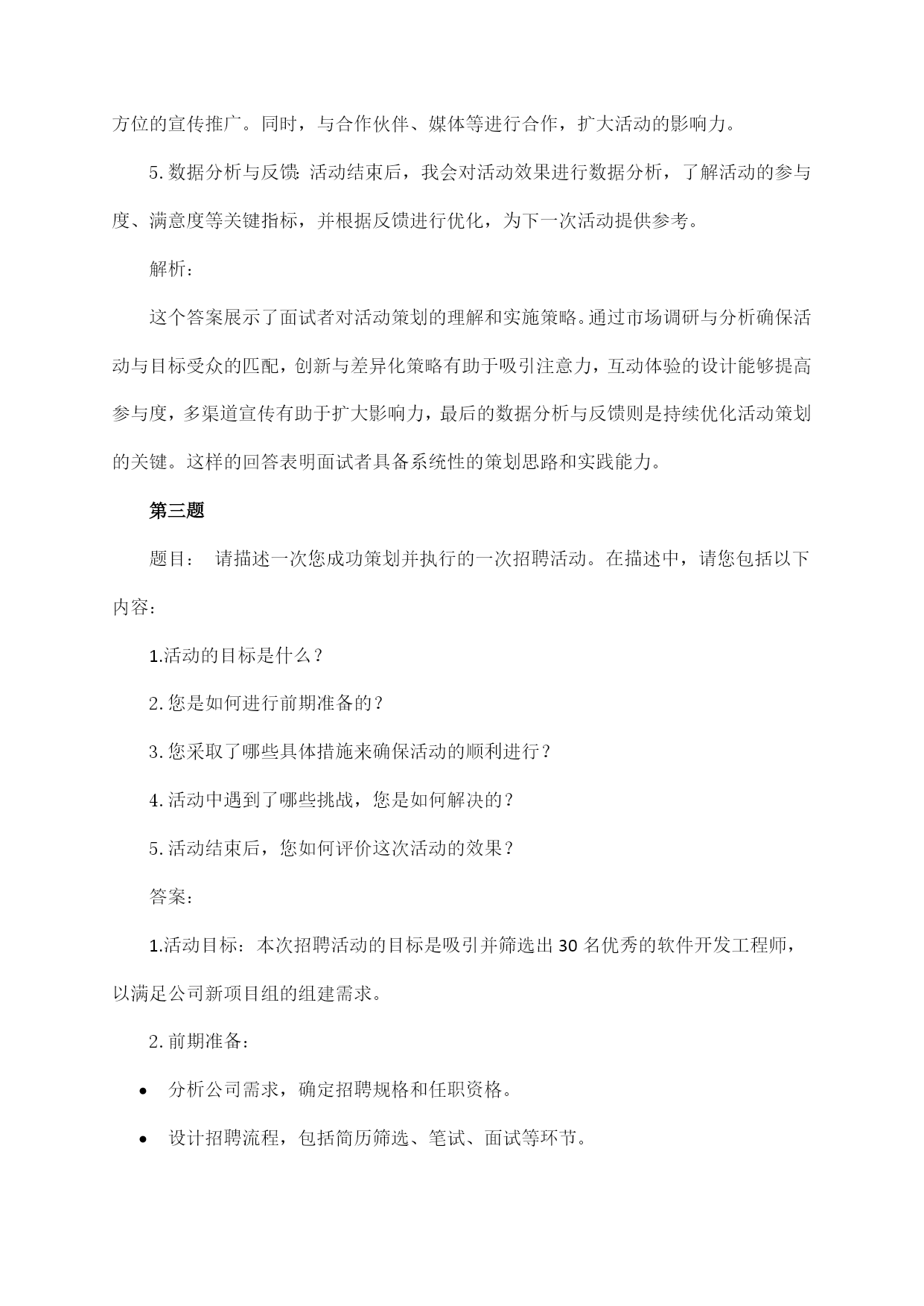 方位的宣传推广。同时，与合作伙伴、媒体等进行合作，扩大活动的影响力。

5. 数据分析与反馈：活动结束后，我会对活动效果进行数据分析，了解活动的参与度、满意度等关键指标，并根据反馈进行优化，为下一次活动提供参考。

解析：

这个答案展示了面试者对活动策划的理解和实施策略。通过市场调研与分析确保活动与目标受众的匹配，创新与差异化策略有助于吸引注意力，互动体验的设计能够提高参与度，多渠道宣传有助于扩大影响力，最后的数据分析与反馈则是持续优化活动策划的关键。这样的回答表明面试者具备系统性的策划思路和实践能力。

第三题

题目： 请描述一次您成功策划并执行的一次招聘活动。在描述中，请您包括以下内容：

1.活动的目标是什么？

2. 您是如何进行前期准备的？

3. 您采取了哪些具体措施来确保活动的顺利进行？

4. 活动中遇到了哪些挑战，您是如何解决的？

5. 活动结束后，您如何评价这次活动的效果？

答案：

1.活动目标：本次招聘活动的目标是吸引并筛选出 30 名优秀的软件开发工程师，以满足公司新项目组的组建需求。

2. 前期准备：

• 分析公司需求，确定招聘规格和任职资格。

• 设计招聘流程，包括简历筛选、笔试、面试等环节。